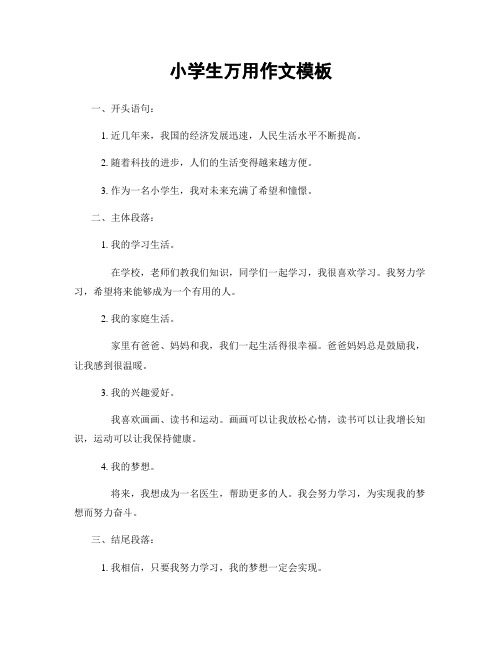 小学生万用作文模板

一、开头语句：

1. 近几年来，我国的经济发展迅速，人民生活水平不断提高。

2. 随着科技的进步，人们的生活变得越来越方便。

3. 作为一名小学生，我对未来充满了希望和憧憬。

二、主体段落：

1. 我的学习生活。

在学校，老师们教我们知识，同学们一起学习，我很喜欢学习。我努力学习，希望将来能够成为一个有用的人。

2. 我的家庭生活。

家里有爸爸、妈妈和我，我们一起生活得很幸福。爸爸妈妈总是鼓励我，让我感到很温暖。

3. 我的兴趣爱好。

我喜欢画画、读书和运动。画画可以让我放松心情，读书可以让我增长知识，运动可以让我保持健康。

4. 我的梦想。

将来，我想成为一名医生，帮助更多的人。我会努力学习，为实现我的梦想而努力奋斗。

三、结尾段落：

1. 我相信，只要我努力学习，我的梦想一定会实现。